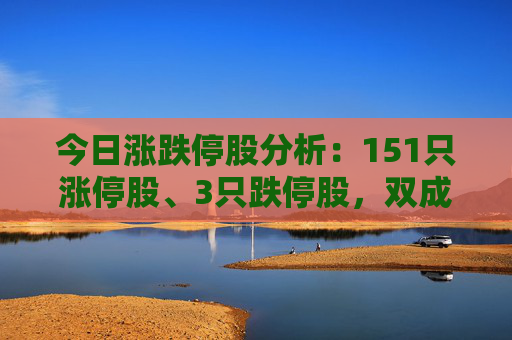 今日涨跌停股分析：151只涨停股、3只跌停股，双成